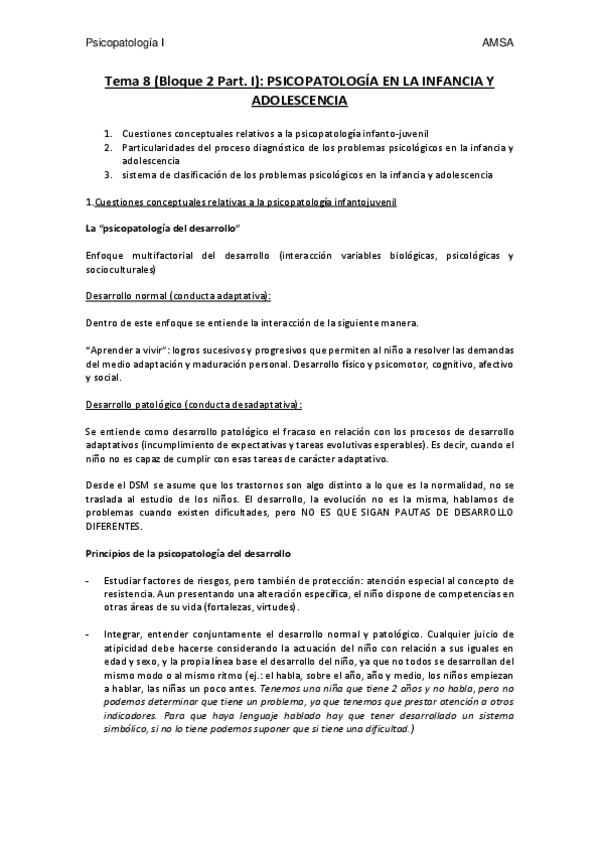 Psicopatología I AMSA

Tema 8 (Bloque 2 Part. I): PSICOPATOLOGÍA EN LA INFANCIA Y ADOLESCENCIA

1. Cuestiones conceptuales relativos a la psicopatología infanto-juvenil
2. Particularidades del proceso diagnóstico de los problemas psicológicos en la infancia y adolescencia
3. sistema de clasificación de los problemas psicológicos en la infancia y adolescencia

1.Cuestiones conceptuales relativas a la psicopatología infantojuvenil

La "psicopatología del desarrollo"

Enfoque multifactorial del desarrollo (interacción variables biológicas, psicológicas y socioculturales)

Desarrollo normal (conducta adaptativa):

Dentro de este enfoque se entiende la interacción de la siguiente manera.

"Aprender a vivir": logros sucesivos y progresivos que permiten al niño a resolver las demandas del medio adaptación y maduración personal. Desarrollo físico y psicomotor, cognitivo, afectivo y social.

Desarrollo patológico (conducta desadaptativa):

Se entiende como desarrollo patológico el fracaso en relación con los procesos de desarrollo adaptativos (incumplimiento de expectativas y tareas evolutivas esperables). Es decir, cuando el niño no es capaz de cumplir con esas tareas de carácter adaptativo.

Desde el DSM se asume que los trastornos son algo distinto a lo que es la normalidad, no se traslada al estudio de los niños. El desarrollo, la evolución no es la misma, hablamos de problemas cuando existen dificultades, pero NO ES QUE SIGAN PAUTAS DE DESARROLLO DIFERENTES.

Principios de la psicopatología del desarrollo

- Estudiar factores de riesgos, pero también de protección: atención especial al concepto de resistencia. Aun presentando una alteración específica, el niño dispone de competencias en otras áreas de su vida (fortalezas, virtudes).

- Integrar, entender conjuntamente el desarrollo normal y patológico. Cualquier juicio de atipicidad debe hacerse considerando la actuación del niño con relación a sus iguales en edad y sexo, y la propia línea base el desarrollo del niño, ya que no todos se desarrollan del mismo modo o al mismo ritmo (ej.: el habla, sobre el año, año y medio, los niños empiezan a hablar, las niñas un poco antes. Tenemos una niña que tiene 2 años y no habla, pero no podemos determinar que tiene un problema, ya que tenemos que prestar atención a otros indicadores. Para que haya lenguaje hablado hay que tener desarrollado un sistema simbólico, si no lo tiene podemos suponer que si tiene una dificultad.)